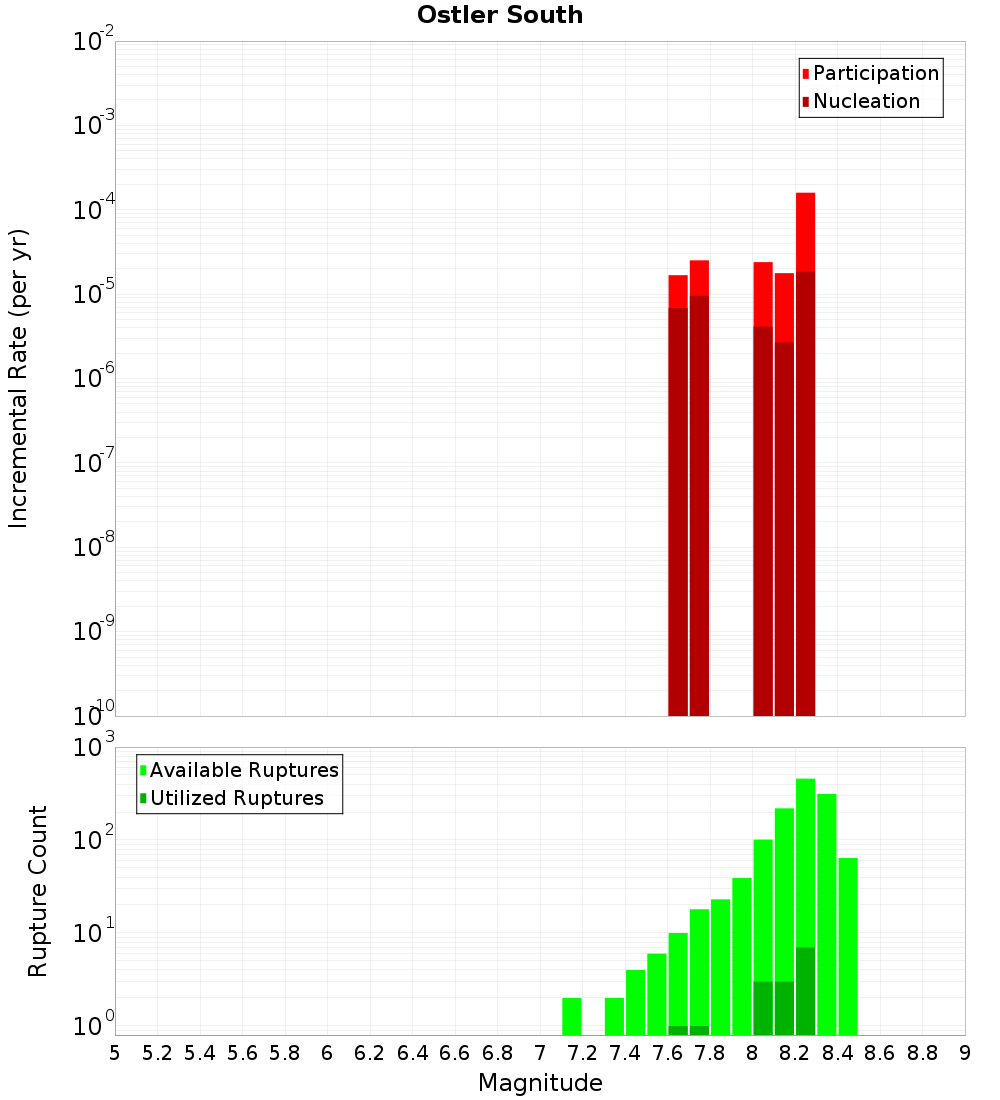 Ostler South

Participation
Nucleation

Incremental Rate (per yr)

$10^{-2}$
$10^{-3}$
$10^{-4}$
$10^{-5}$
$10^{-6}$
$10^{-7}$
$10^{-8}$
$10^{-9}$
$10^{-10}$

Available Ruptures
Utilized Ruptures

Rupture Count

$10^{3}$
$10^{2}$
$10^{1}$
$10^{0}$

5 5.2 5.4 5.6 5.8 6 6.2 6.4 6.6 6.8 7 7.2 7.4 7.6 7.8 8 8.2 8.4 8.6 8.8 9

Magnitude